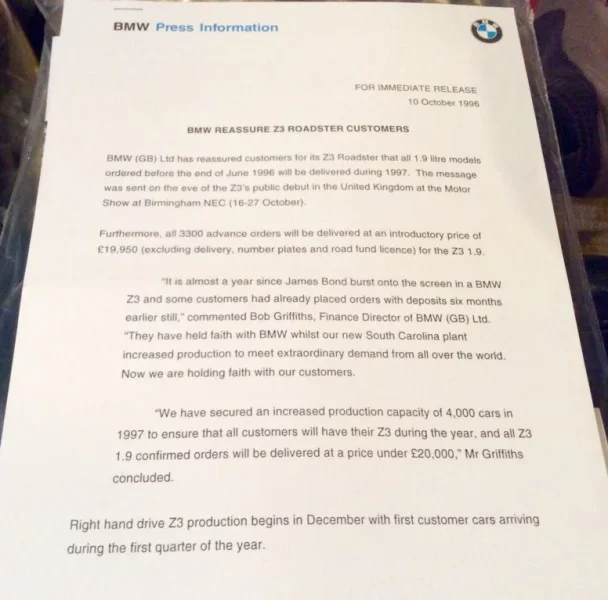 BMW Press Information

FOR IMMEDIATE RELEASE
10 October 1996

BMW REASSURE Z3 ROADSTER CUSTOMERS

BMW (GB) Ltd has reassured customers for its Z3 Roadster that all 1.9 litre models ordered before the end of June 1996 will be delivered during 1997. The message was sent on the eve of the Z3's public debut in the United Kingdom at the Motor Show at Birmingham NEC (16-27 October).

Furthermore, all 3300 advance orders will be delivered at an introductory price of £19,950 (excluding delivery, number plates and road fund licence) for the Z3 1.9.

"It is almost a year since James Bond burst onto the screen in a BMW Z3 and some customers had already placed orders with deposits six months earlier still," commented Bob Griffiths, Finance Director of BMW (GB) Ltd. "They have held faith with BMW whilst our new South Carolina plant increased production to meet extraordinary demand from all over the world. Now we are holding faith with our customers.

"We have secured an increased production capacity of 4,000 cars in 1997 to ensure that all customers will have their Z3 during the year, and all Z3 1.9 confirmed orders will be delivered at a price under £20,000," Mr Griffiths concluded.

Right hand drive Z3 production begins in December with first customer cars arriving during the first quarter of the year.